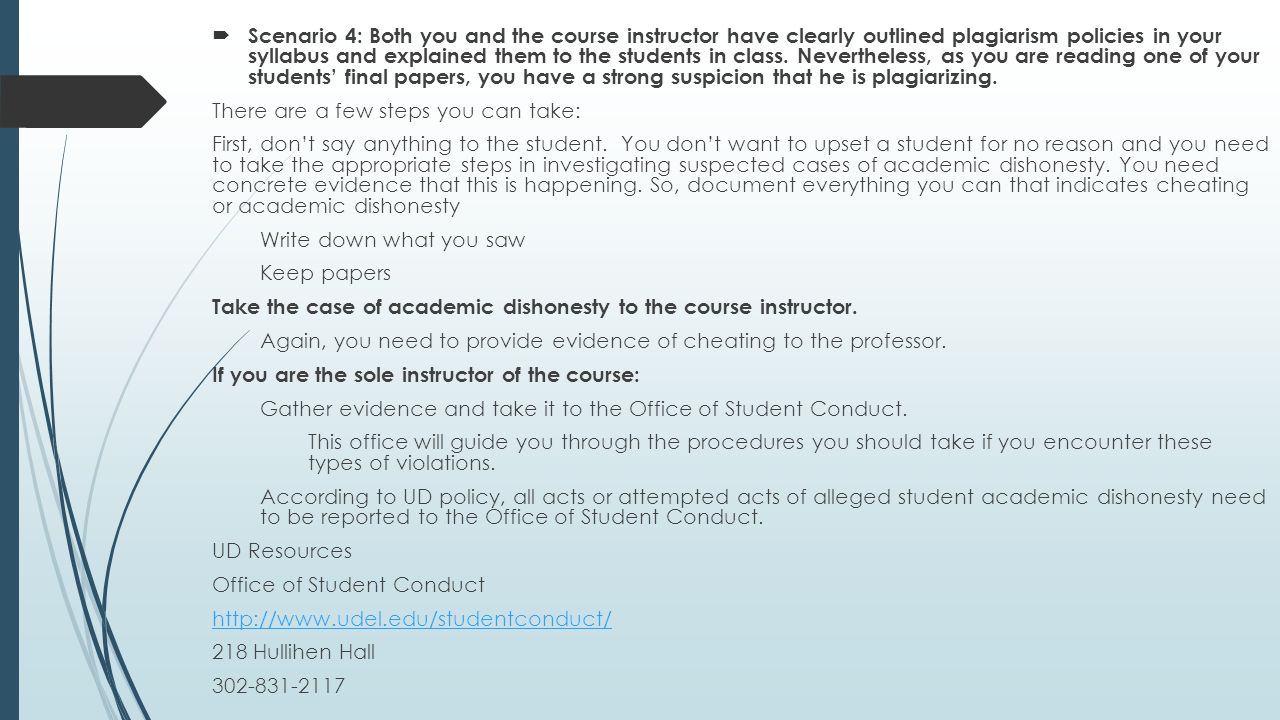 Scenario 4: Both you and the course instructor have clearly outlined plagiarism policies in your syllabus and explained them to the students in class. Nevertheless, as you are reading one of your students' final papers, you have a strong suspicion that he is plagiarizing.

There are a few steps you can take:

First, don't say anything to the student. You don't want to upset a student for no reason and you need to take the appropriate steps in investigating suspected cases of academic dishonesty. You need concrete evidence that this is happening. So, document everything you can that indicates cheating or academic dishonesty

Write down what you saw

Keep papers

Take the case of academic dishonesty to the course instructor.

Again, you need to provide evidence of cheating to the professor.

If you are the sole instructor of the course:

Gather evidence and take it to the Office of Student Conduct.

This office will guide you through the procedures you should take if you encounter these types of violations.

According to UD policy, all acts or attempted acts of alleged student academic dishonesty need to be reported to the Office of Student Conduct.

UD Resources

Office of Student Conduct

http://www.udel.edu/studentconduct/

218 Hullihen Hall

302-831-2117